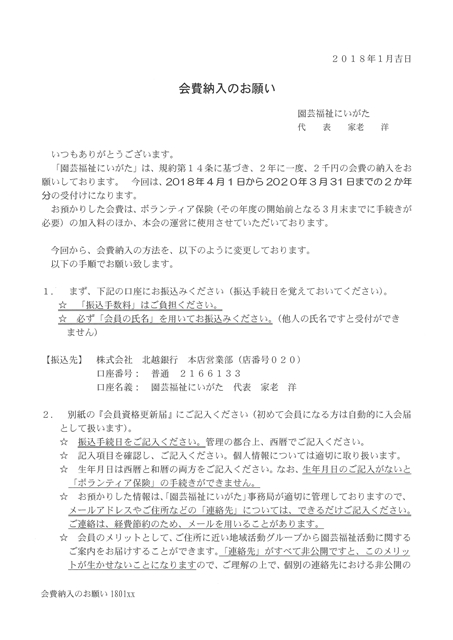 ２０１８年１月吉日

会費納入のお願い

園芸福祉にいがた
代　表　家老　洋

いつもありがとうございます。

「園芸福祉にいがた」は、規約第１４条に基づき、２年に一度、２千円の会費の納入をお願いしております。　今回は、2018年4月1日から2020年3月31日までの２か年分の受付けになります。

お預かりした会費は、ボランティア保険（その年度の開始前となる３月末までに手続きが必要）の加入料のほか、本会の運営に使用させていただいております。

今回から、会費納入の方法を、以下のように変更しております。
以下の手順でお願い致します。

１．　まず、下記の口座にお振込みください（振込手続日を覚えておいてください）。
☆　「振込手数料」はご負担ください。
☆　必ず「会員の氏名」を用いてお振込みください。（他人の氏名ですと受付ができません）

【振込先】　株式会社　北越銀行　本店営業部（店番号０２０）
口座番号：　普通　２１６６１３３
口座名義：　園芸福祉にいがた　代表　家老　洋

２．　別紙の『会員資格更新届』にご記入ください（初めて会員になる方は自動的に入会届として扱います）。
☆　振込手続日をご記入ください。管理の都合上、西暦でご記入ください。
☆　記入項目を確認し、ご記入ください。個人情報については適切に取り扱います。
☆　生年月日は西暦と和暦の両方をご記入ください。なお、生年月日のご記入がないと「ボランティア保険」の手続きができません。
☆　お預かりした情報は、「園芸福祉にいがた」事務局が適切に管理しておりますので、メールアドレスやご住所などの「連絡先」については、できるだけご記入ください。ご連絡は、経費節約のため、メールを用いることがあります。
☆　会員のメリットとして、ご住所に近い地域活動グループから園芸福祉活動に関するご案内をお届けすることができます。「連絡先」がすべて非公開ですと、このメリットが生かせないことになりますので、ご理解の上で、個別の連絡先における非公開の

会費納入のお願い 1801xx